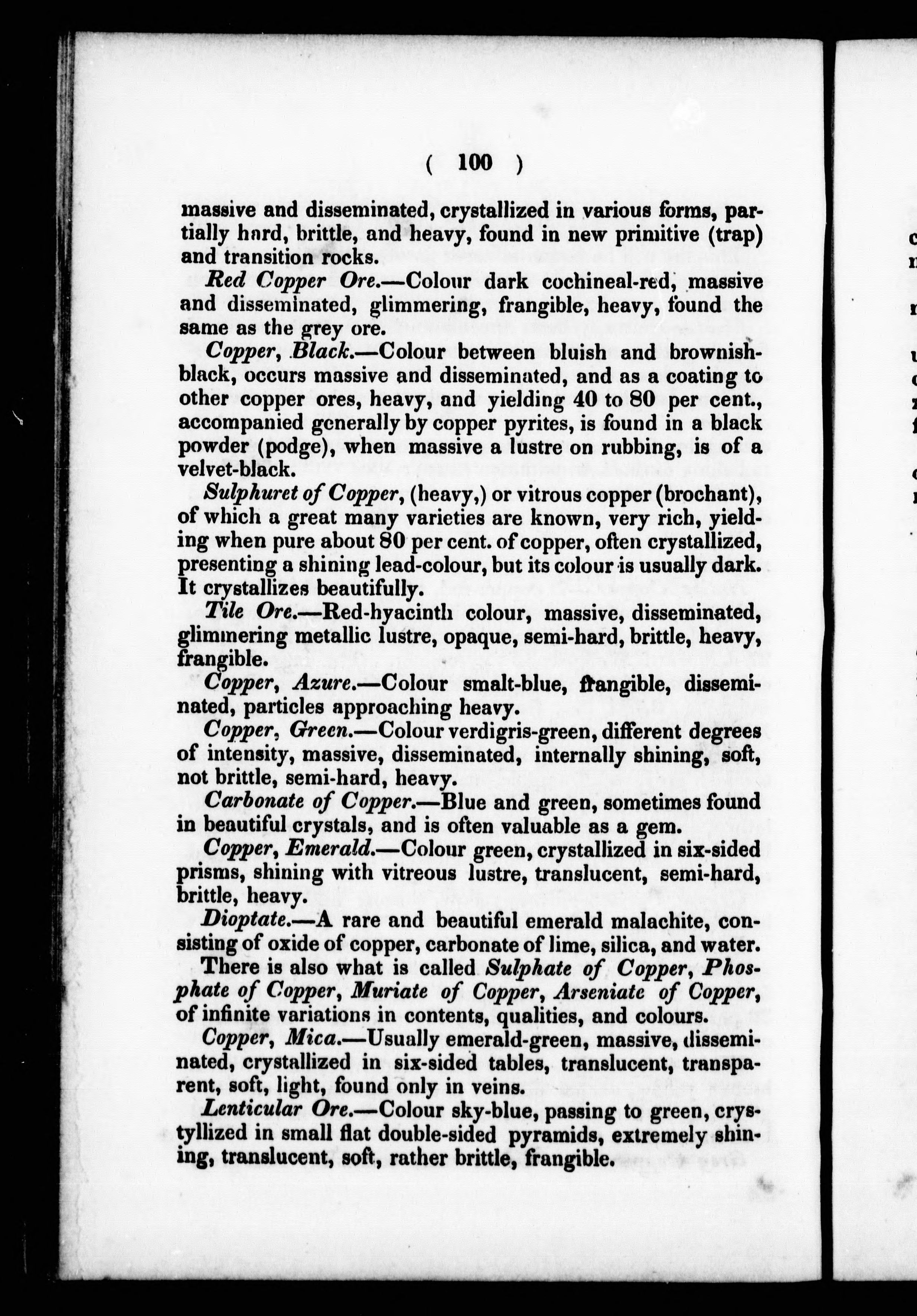 ( 100 )

massive and disseminated, crystallized in various forms, partially hard, brittle, and heavy, found in new primitive (trap) and transition rocks.

Red Copper Ore.—Colour dark cochineal-red, massive and disseminated, glimmering, frangible, heavy, found the same as the grey ore.

Copper, Black.—Colour between bluish and brownish-black, occurs massive and disseminated, and as a coating to other copper ores, heavy, and yielding 40 to 80 per cent., accompanied generally by copper pyrites, is found in a black powder (podge), when massive a lustre on rubbing, is of a velvet-black.

Sulphuret of Copper, (heavy,) or vitrous copper (brochant), of which a great many varieties are known, very rich, yielding when pure about 80 per cent. of copper, often crystallized, presenting a shining lead-colour, but its colour is usually dark. It crystallizes beautifully.

Tile Ore.—Red-hyacinth colour, massive, disseminated, glimmering metallic lustre, opaque, semi-hard, brittle, heavy, frangible.

Copper, Azure.—Colour smalt-blue, frangible, disseminated, particles approaching heavy.

Copper, Green.—Colour verdigris-green, different degrees of intensity, massive, disseminated, internally shining, soft, not brittle, semi-hard, heavy.

Carbonate of Copper.—Blue and green, sometimes found in beautiful crystals, and is often valuable as a gem.

Copper, Emerald.—Colour green, crystallized in six-sided prisms, shining with vitreous lustre, translucent, semi-hard, brittle, heavy.

Dioptate.—A rare and beautiful emerald malachite, consisting of oxide of copper, carbonate of lime, silica, and water.

There is also what is called Sulphate of Copper, Phosphate of Copper, Muriate of Copper, Arseniate of Copper, of infinite variations in contents, qualities, and colours.

Copper, Mica.—Usually emerald-green, massive, disseminated, crystallized in six-sided tables, translucent, transparent, soft, light, found only in veins.

Lenticular Ore.—Colour sky-blue, passing to green, crystyllized in small flat double-sided pyramids, extremely shining, translucent, soft, rather brittle, frangible.